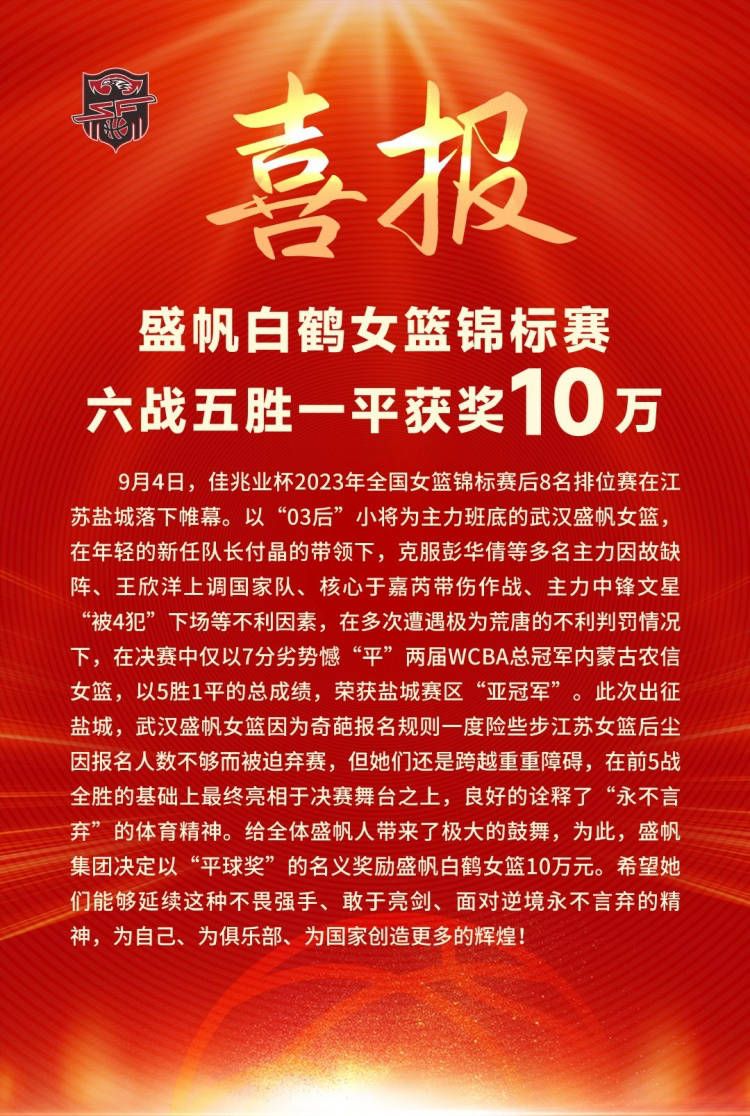 喜报

盛帆白鹤女篮锦标赛
六战五胜一平获奖10万

9月4日，佳兆业杯2023年全国女篮锦标赛后8名排位赛在江苏盐城落下帷幕。以“03后”小将为主力班底的武汉盛帆女篮，在年轻的新任队长付晶的带领下，克服彭华倩等多名主力因故缺阵、王欣洋上调国家队、核心于嘉芮带伤作战、主力中锋文星“被4犯”下场等不利因素，在多次遭遇极为荒唐的不利判罚情况下，在决赛中仅以7分劣势憾“平”两届WCBA总冠军内蒙古农信女篮，以5胜1平的总成绩，荣获盐城赛区“亚冠军”。此次出征盐城，武汉盛帆女篮因为奇葩报名规则一度险些步江苏女篮后尘因报名人数不够而被迫弃赛，但她们还是跨越重重障碍，在前5战全胜的基础上最终亮相于决赛舞台之上，良好的诠释了“永不言弃”的体育精神。给全体盛帆人带来了极大的鼓舞，为此，盛帆集团决定以“平球奖”的名义奖励盛帆白鹤女篮10万元。希望她们能够延续这种不畏强手、敢于亮剑、面对逆境永不言弃的精神，为自己、为俱乐部、为国家创造更多的辉煌！